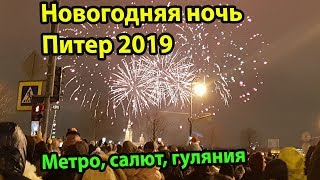 Новогодняя ночь
Питер 2019

Метро, салют, гуляния